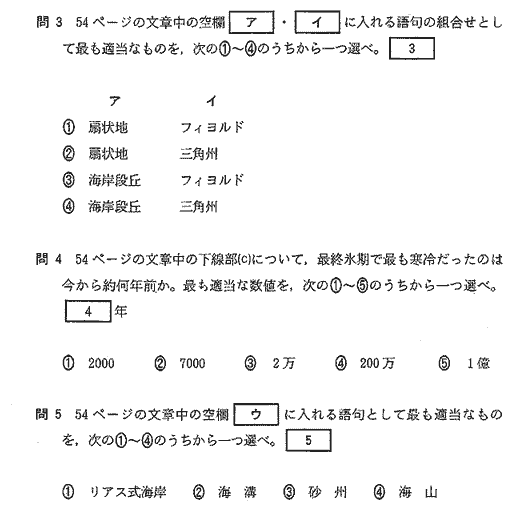 問 3　54ページの文章中の空欄 ア ・ イ に入れる語句の組合せとして最も適当なものを，次の①～④のうちから一つ選べ。 3

| | ア | イ |
|---|---|---|
| ① | 扇状地 | フィヨルド |
| ② | 扇状地 | 三角州 |
| ③ | 海岸段丘 | フィヨルド |
| ④ | 海岸段丘 | 三角州 |

問 4　54ページの文章中の下線部(c)について，最終氷期で最も寒冷だったのは今から約何年前か。最も適当な数値を，次の①～⑤のうちから一つ選べ。
4 年

①　2000　　②　7000　　③　2万　　④　200万　　⑤　1億

問 5　54ページの文章中の空欄 ウ に入れる語句として最も適当なものを，次の①～④のうちから一つ選べ。 5

①　リアス式海岸　　②　海　溝　　③　砂　州　　④　海　山